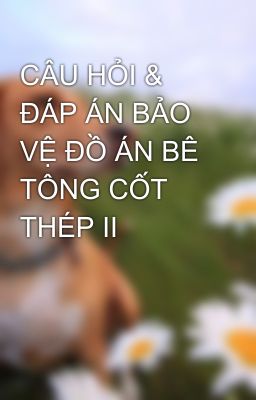 CÂU HỎI & ĐÁP ÁN BẢO VỆ ĐỒ ÁN BÊ TÔNG CỐT THÉP II